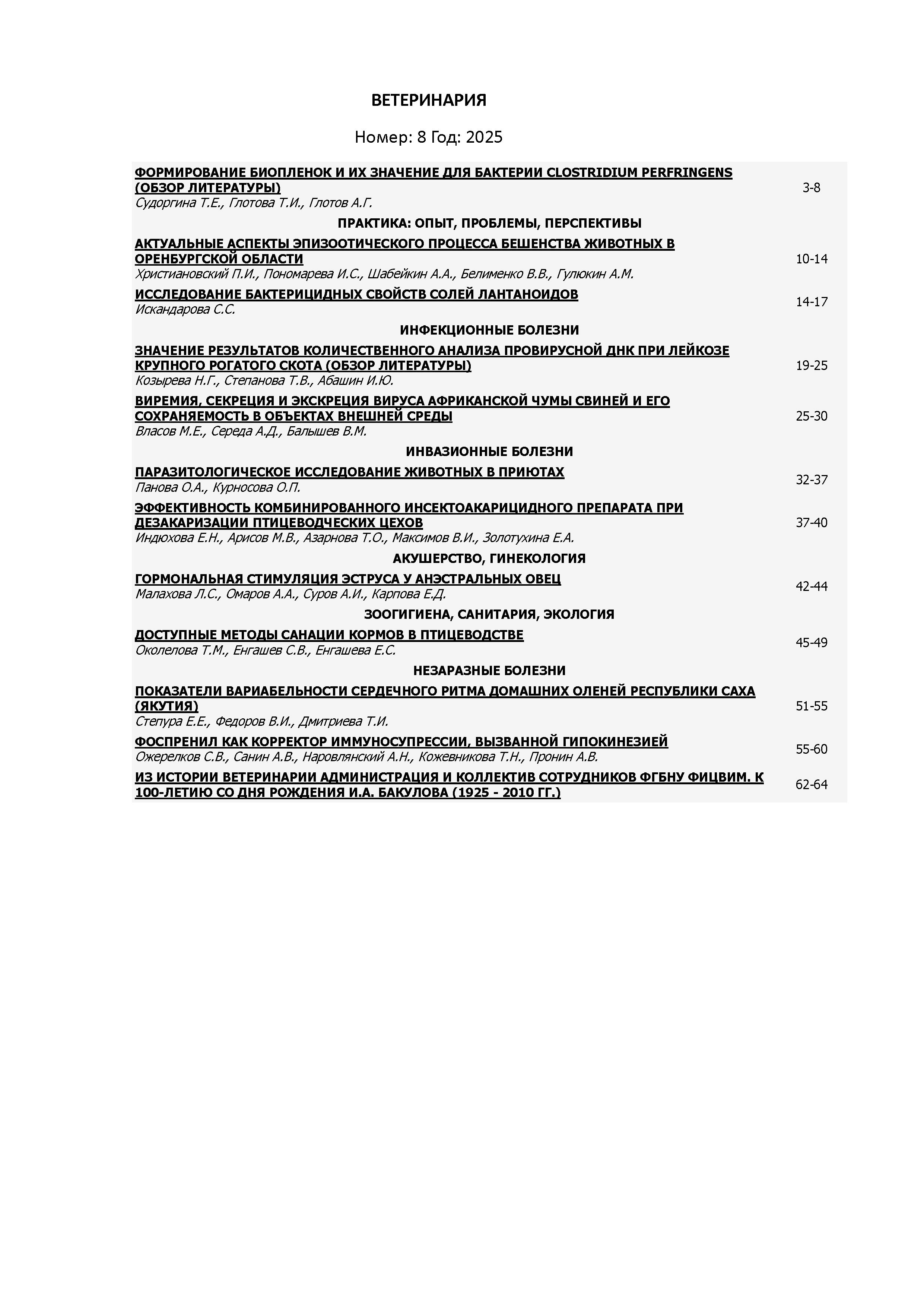 ВЕТЕРИНАРИЯ

Номер: 8 Год: 2025

| | |
|---|---|
| ФОРМИРОВАНИЕ БИОПЛЕНОК И ИХ ЗНАЧЕНИЕ ДЛЯ БАКТЕРИИ CLOSTRIDIUM PERFRINGENS (ОБЗОР ЛИТЕРАТУРЫ) Судоргина Т.Е., Глотова Т.И., Глотов А.Г. | 3-8 |
| ПРАКТИКА: ОПЫТ, ПРОБЛЕМЫ, ПЕРСПЕКТИВЫ | |
| АКТУАЛЬНЫЕ АСПЕКТЫ ЭПИЗООТИЧЕСКОГО ПРОЦЕССА БЕШЕНСТВА ЖИВОТНЫХ В ОРЕНБУРГСКОЙ ОБЛАСТИ Христиановский П.И., Пономарева И.С., Шабейкин А.А., Белименко В.В., Гулюкин А.М. | 10-14 |
| ИССЛЕДОВАНИЕ БАКТЕРИЦИДНЫХ СВОЙСТВ СОЛЕЙ ЛАНТАНОИДОВ Искандарова С.С. | 14-17 |
| ИНФЕКЦИОННЫЕ БОЛЕЗНИ | |
| ЗНАЧЕНИЕ РЕЗУЛЬТАТОВ КОЛИЧЕСТВЕННОГО АНАЛИЗА ПРОВИРУСНОЙ ДНК ПРИ ЛЕЙКОЗЕ КРУПНОГО РОГАТОГО СКОТА (ОБЗОР ЛИТЕРАТУРЫ) Козырева Н.Г., Степанова Т.В., Абашин И.Ю. | 19-25 |
| ВИРЕМИЯ, СЕКРЕЦИЯ И ЭКСКРЕЦИЯ ВИРУСА АФРИКАНСКОЙ ЧУМЫ СВИНЕЙ И ЕГО СОХРАНЯЕМОСТЬ В ОБЪЕКТАХ ВНЕШНЕЙ СРЕДЫ Власов М.Е., Середа А.Д., Балышев В.М. | 25-30 |
| ИНВАЗИОННЫЕ БОЛЕЗНИ | |
| ПАРАЗИТОЛОГИЧЕСКОЕ ИССЛЕДОВАНИЕ ЖИВОТНЫХ В ПРИЮТАХ Панова О.А., Курносова О.П. | 32-37 |
| ЭФФЕКТИВНОСТЬ КОМБИНИРОВАННОГО ИНСЕКТОАКАРИЦИДНОГО ПРЕПАРАТА ПРИ ДЕЗАКАРИЗАЦИИ ПТИЦЕВОДЧЕСКИХ ЦЕХОВ Индюхова Е.Н., Арисов М.В., Азарнова Т.О., Максимов В.И., Золотухина Е.А. | 37-40 |
| АКУШЕРСТВО, ГИНЕКОЛОГИЯ | |
| ГОРМОНАЛЬНАЯ СТИМУЛЯЦИЯ ЭСТРУСА У АНЭСТРАЛЬНЫХ ОВЕЦ Малахова Л.С., Омаров А.А., Суров А.И., Карпова Е.Д. | 42-44 |
| ЗООГИГИЕНА, САНИТАРИЯ, ЭКОЛОГИЯ | |
| ДОСТУПНЫЕ МЕТОДЫ САНАЦИИ КОРМОВ В ПТИЦЕВОДСТВЕ Околелова Т.М., Енгашев С.В., Енгашева Е.С. | 45-49 |
| НЕЗАРАЗНЫЕ БОЛЕЗНИ | |
| ПОКАЗАТЕЛИ ВАРИАБЕЛЬНОСТИ СЕРДЕЧНОГО РИТМА ДОМАШНИХ ОЛЕНЕЙ РЕСПУБЛИКИ САХА (ЯКУТИЯ) Степура Е.Е., Федоров В.И., Дмитриева Т.И. | 51-55 |
| ФОСПРЕНИЛ КАК КОРРЕКТОР ИММУНОСУПРЕССИИ, ВЫЗВАННОЙ ГИПОКИНЕЗИЕЙ Ожерелков С.В., Санин А.В., Наровлянский А.Н., Кожевникова Т.Н., Пронин А.В. | 55-60 |
| ИЗ ИСТОРИИ ВЕТЕРИНАРИИ АДМИНИСТРАЦИЯ И КОЛЛЕКТИВ СОТРУДНИКОВ ФГБНУ ФИЦВИМ. К 100-ЛЕТИЮ СО ДНЯ РОЖДЕНИЯ И.А. БАКУЛОВА (1925 - 2010 ГГ.) | 62-64 |